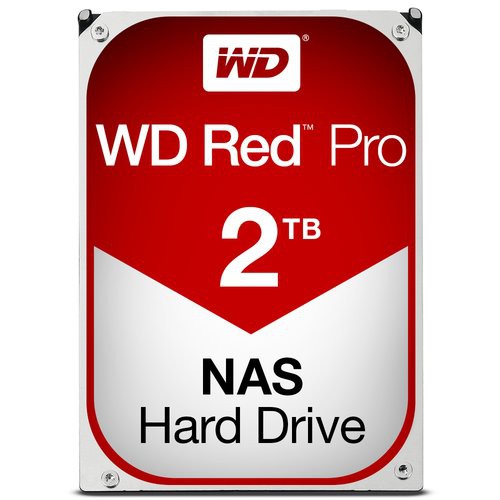 WD®

WD Red™ Pro

2TB

NAS
Hard Drive